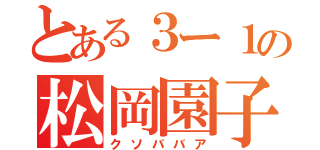 とある３ー１の
松岡園子
クソババア